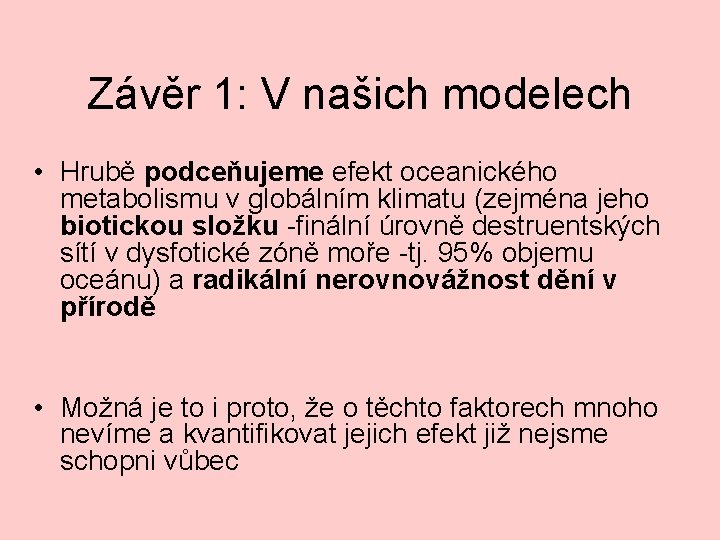 Závěr 1: V našich modelech

• Hrubě podceňujeme efekt oceanického metabolismu v globálním klimatu (zejména jeho biotickou složku -finální úrovně destruentských sítí v dysfotické zóně moře -tj. 95% objemu oceánu) a radikální nerovnovážnost dění v přírodě

• Možná je to i proto, že o těchto faktorech mnoho nevíme a kvantifikovat jejich efekt již nejsme schopni vůbec